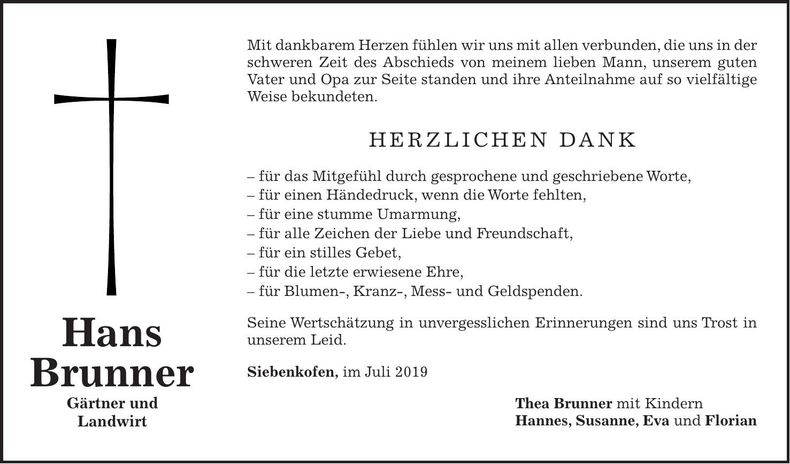 Hans Brunner

Gärtner und Landwirt

Mit dankbarem Herzen fühlen wir uns mit allen verbunden, die uns in der schweren Zeit des Abschieds von meinem lieben Mann, unserem guten Vater und Opa zur Seite standen und ihre Anteilnahme auf so vielfältige Weise bekundeten.

HERZLICHEN DANK

– für das Mitgefühl durch gesprochene und geschriebene Worte,
– für einen Händedruck, wenn die Worte fehlten,
– für eine stumme Umarmung,
– für alle Zeichen der Liebe und Freundschaft,
– für ein stilles Gebet,
– für die letzte erwiesene Ehre,
– für Blumen-, Kranz-, Mess- und Geldspenden.

Seine Wertschätzung in unvergesslichen Erinnerungen sind uns Trost in unserem Leid.

Siebenkofen, im Juli 2019

Thea Brunner mit Kindern
Hannes, Susanne, Eva und Florian